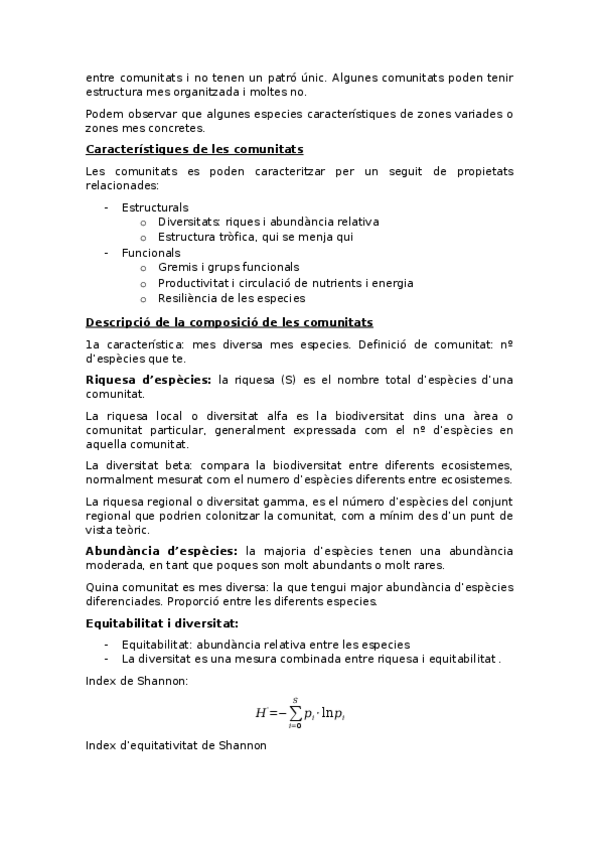 entre comunitats i no tenen un patró únic. Algunes comunitats poden tenir estructura mes organitzada i moltes no.

Podem observar que algunes especies característiques de zones variades o zones mes concretes.

Característiques de les comunitats

Les comunitats es poden caracteritzar per un seguit de propietats relacionades:

- Estructurals
  o Diversitats: riques i abundància relativa
  o Estructura tròfica, qui se menja qui
- Funcionals
  o Gremis i grups funcionals
  o Productivitat i circulació de nutrients i energia
  o Resiliència de les especies

Descripció de la composició de les comunitats

1a característica: mes diversa mes especies. Definició de comunitat: nº d'espècies que te.

Riquesa d'espècies: la riquesa (S) es el nombre total d'espècies d'una comunitat.

La riquesa local o diversitat alfa es la biodiversitat dins una àrea o comunitat particular, generalment expressada com el nº d'espècies en aquella comunitat.

La diversitat beta: compara la biodiversitat entre diferents ecosistemes, normalment mesurat com el numero d'espècies diferents entre ecosistemes.

La riquesa regional o diversitat gamma, es el número d'espècies del conjunt regional que podrien colonitzar la comunitat, com a mínim des d'un punt de vista teòric.

Abundància d'espècies: la majoria d'espècies tenen una abundància moderada, en tant que poques son molt abundants o molt rares.

Quina comunitat es mes diversa: la que tengui major abundància d'espècies diferenciades. Proporció entre les diferents especies.

Equitabilitat i diversitat:

- Equitabilitat: abundància relativa entre les especies
- La diversitat es una mesura combinada entre riquesa i equitabilitat .

Index de Shannon:

$H'=-\sum_{i=0}^{S} p_i \cdot \ln p_i$

Index d'equitativitat de Shannon